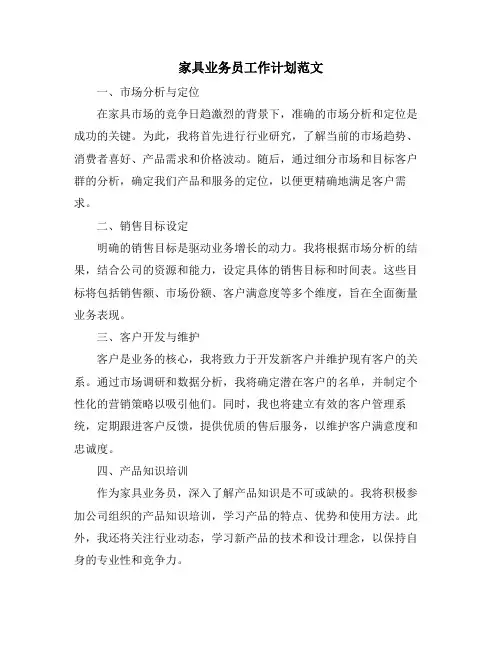 家具业务员工作计划范文

一、市场分析与定位

在家具市场的竞争日趋激烈的背景下，准确的市场分析和定位是成功的关键。为此，我将首先进行行业研究，了解当前的市场趋势、消费者喜好、产品需求和价格波动。随后，通过细分市场和目标客户群的分析，确定我们产品和服务的定位，以便更精确地满足客户需求。

二、销售目标设定

明确的销售目标是驱动业务增长的动力。我将根据市场分析的结果，结合公司的资源和能力，设定具体的销售目标和时间表。这些目标将包括销售额、市场份额、客户满意度等多个维度，旨在全面衡量业务表现。

三、客户开发与维护

客户是业务的核心，我将致力于开发新客户并维护现有客户的关系。通过市场调研和数据分析，我将确定潜在客户的名单，并制定个性化的营销策略以吸引他们。同时，我也将建立有效的客户管理系统，定期跟进客户反馈，提供优质的售后服务，以维护客户满意度和忠诚度。

四、产品知识培训

作为家具业务员，深入了解产品知识是不可或缺的。我将积极参加公司组织的产品知识培训，学习产品的特点、优势和使用方法。此外，我还将关注行业动态，学习新产品的技术和设计理念，以保持自身的专业性和竞争力。